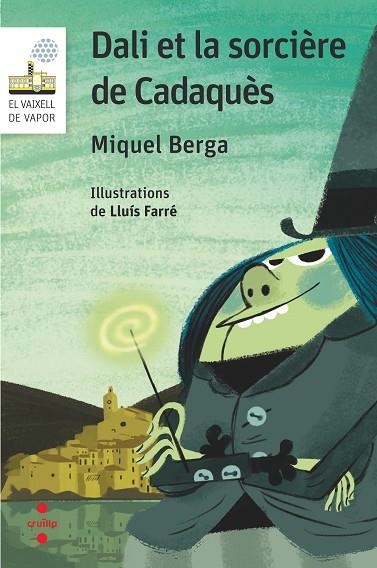 EL VAIXELL DE VAPOR

Dali et la sorcière de Cadaquès

Miquel Berga

Illustrations de Lluís Farré

cruïlla